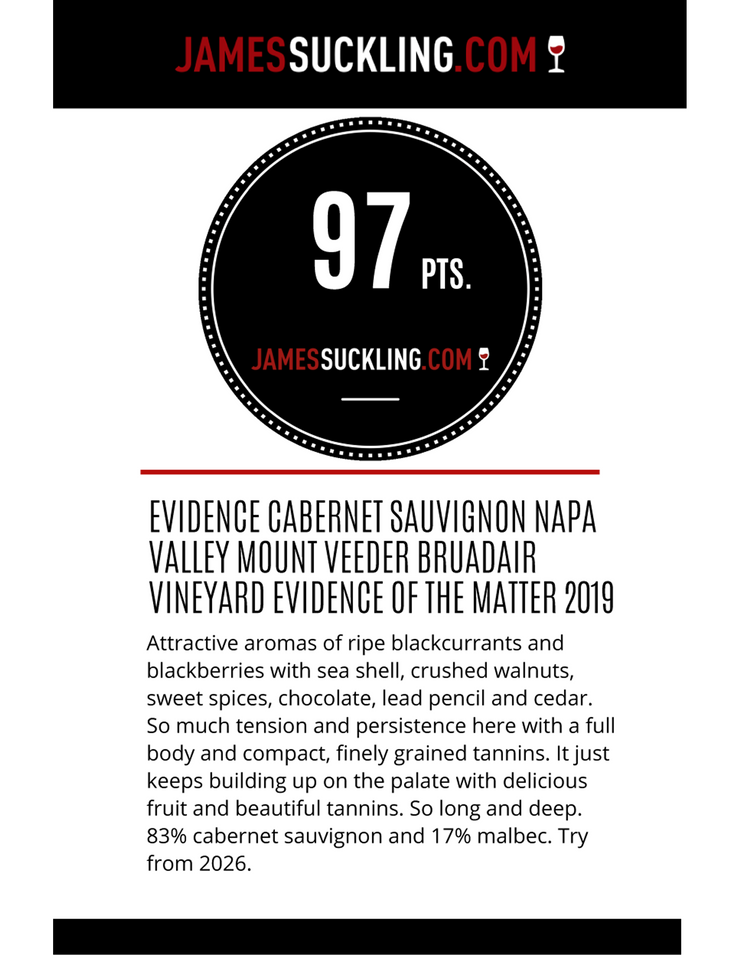 JAMESSUCKLING.COM

97 PTS.

JAMESSUCKLING.COM

EVIDENCE CABERNET SAUVIGNON NAPA VALLEY MOUNT VEEDER BRUADAIR VINEYARD EVIDENCE OF THE MATTER 2019

Attractive aromas of ripe blackcurrants and blackberries with sea shell, crushed walnuts, sweet spices, chocolate, lead pencil and cedar. So much tension and persistence here with a full body and compact, finely grained tannins. It just keeps building up on the palate with delicious fruit and beautiful tannins. So long and deep. 83% cabernet sauvignon and 17% malbec. Try from 2026.